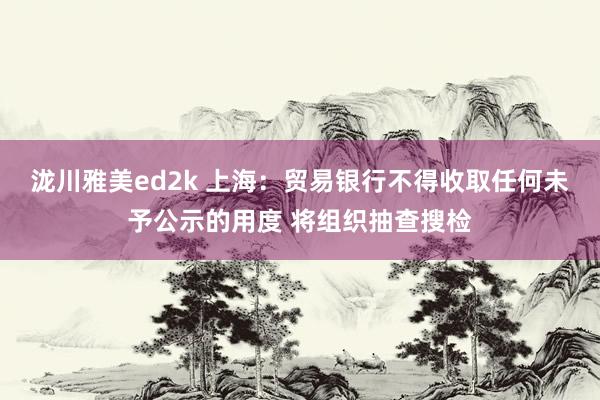 泷川雅美ed2k 上海：贸易银行不得收取任何未予公示的用度 将组织抽查搜检